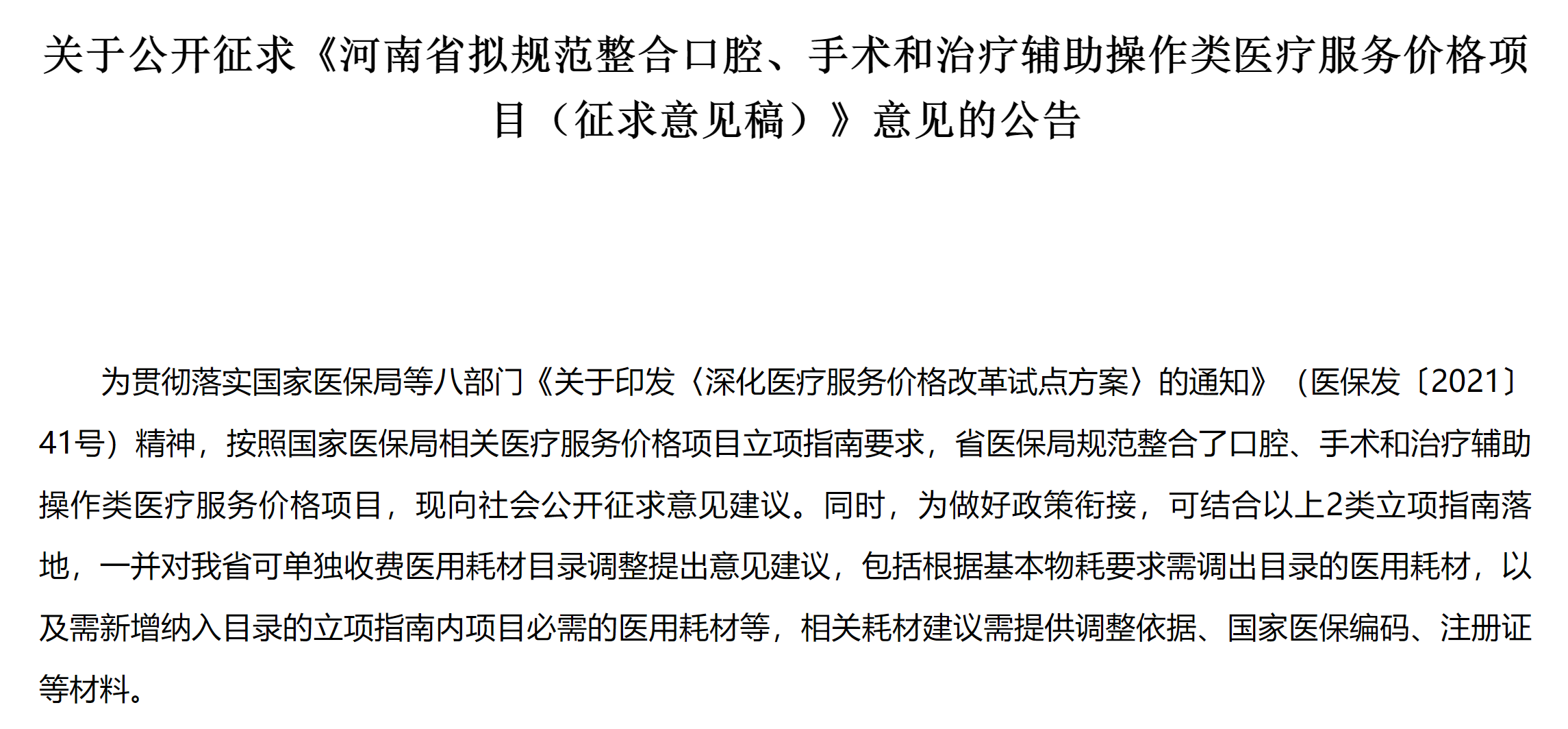 关于公开征求《河南省拟规范整合口腔、手术和治疗辅助操作类医疗服务价格项目（征求意见稿）》意见的公告

为贯彻落实国家医保局等八部门《关于印发〈深化医疗服务价格改革试点方案〉的通知》（医保发〔2021〕41号）精神，按照国家医保局相关医疗服务价格项目立项指南要求，省医保局规范整合了口腔、手术和治疗辅助操作类医疗服务价格项目，现向社会公开征求意见建议。同时，为做好政策衔接，可结合以上2类立项指南落地，一并对我省可单独收费医用耗材目录调整提出意见建议，包括根据基本物耗要求需调出目录的医用耗材，以及需新增纳入目录的立项指南内项目必需的医用耗材等，相关耗材建议需提供调整依据、国家医保编码、注册证等材料。